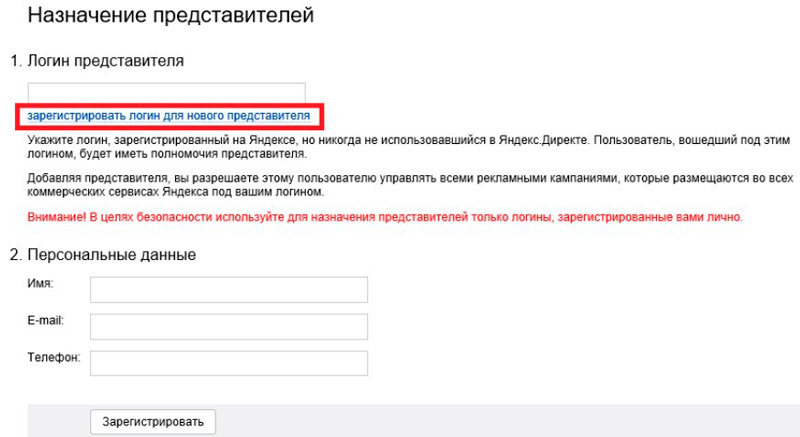 Назначение представителей

1. Логин представителя

зарегистрировать логин для нового представителя

Укажите логин, зарегистрированный на Яндексе, но никогда не использовавшийся в Яндекс.Директе. Пользователь, вошедший под этим логином, будет иметь полномочия представителя.

Добавляя представителя, вы разрешаете этому пользователю управлять всеми рекламными кампаниями, которые размещаются во всех коммерческих сервисах Яндекса под вашим логином.

Внимание! В целях безопасности используйте для назначения представителей только логины, зарегистрированные вами лично.

2. Персональные данные

Имя:

E-mail:

Телефон:

Зарегистрировать